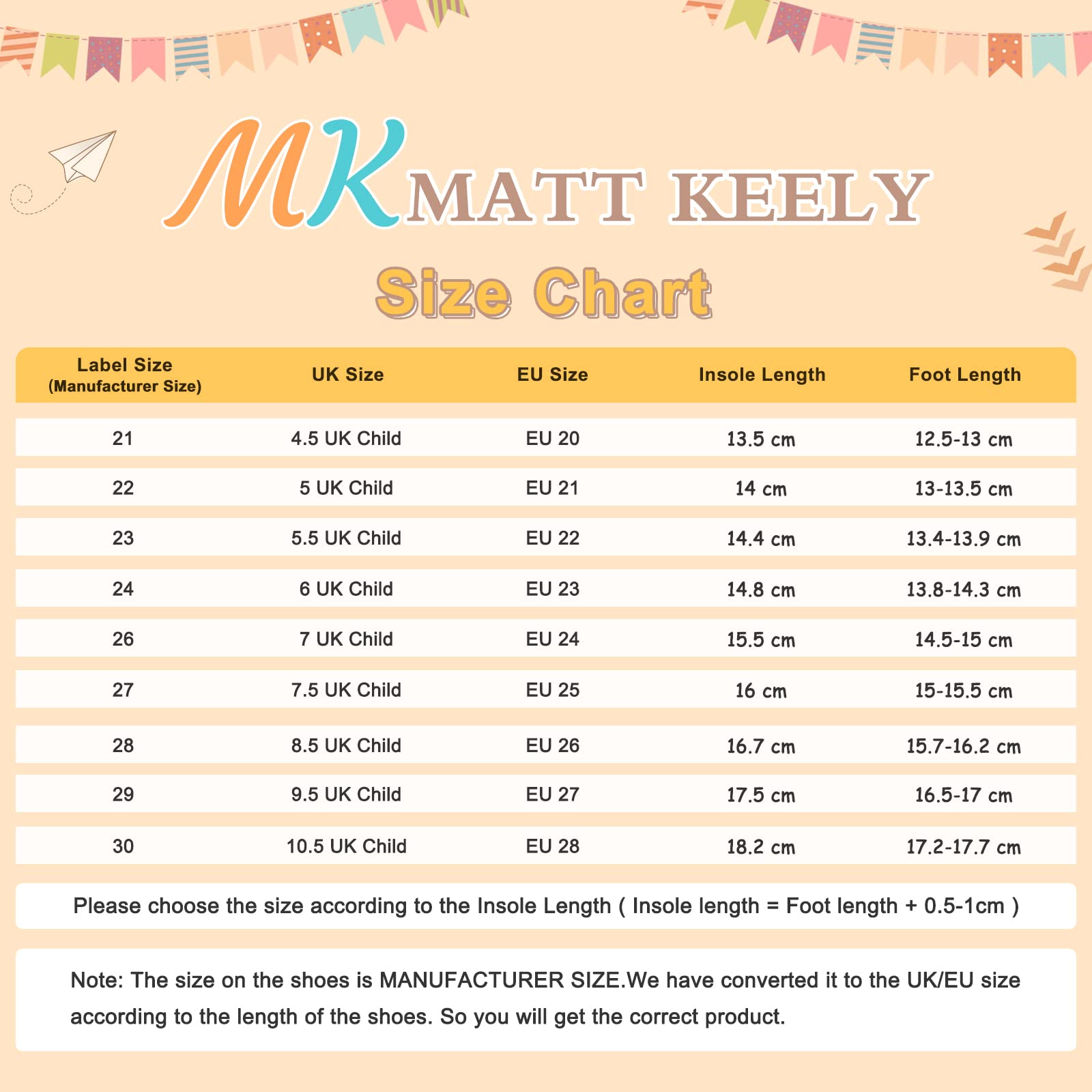 MK MATT KEELY

Size Chart

| Label Size (Manufacturer Size) | UK Size | EU Size | Insole Length | Foot Length |
|---|---|---|---|---|
| 21 | 4.5 UK Child | EU 20 | 13.5 cm | 12.5-13 cm |
| 22 | 5 UK Child | EU 21 | 14 cm | 13-13.5 cm |
| 23 | 5.5 UK Child | EU 22 | 14.4 cm | 13.4-13.9 cm |
| 24 | 6 UK Child | EU 23 | 14.8 cm | 13.8-14.3 cm |
| 26 | 7 UK Child | EU 24 | 15.5 cm | 14.5-15 cm |
| 27 | 7.5 UK Child | EU 25 | 16 cm | 15-15.5 cm |
| 28 | 8.5 UK Child | EU 26 | 16.7 cm | 15.7-16.2 cm |
| 29 | 9.5 UK Child | EU 27 | 17.5 cm | 16.5-17 cm |
| 30 | 10.5 UK Child | EU 28 | 18.2 cm | 17.2-17.7 cm |

Please choose the size according to the Insole Length ( Insole length = Foot length + 0.5-1cm )

Note: The size on the shoes is MANUFACTURER SIZE.We have converted it to the UK/EU size according to the length of the shoes. So you will get the correct product.